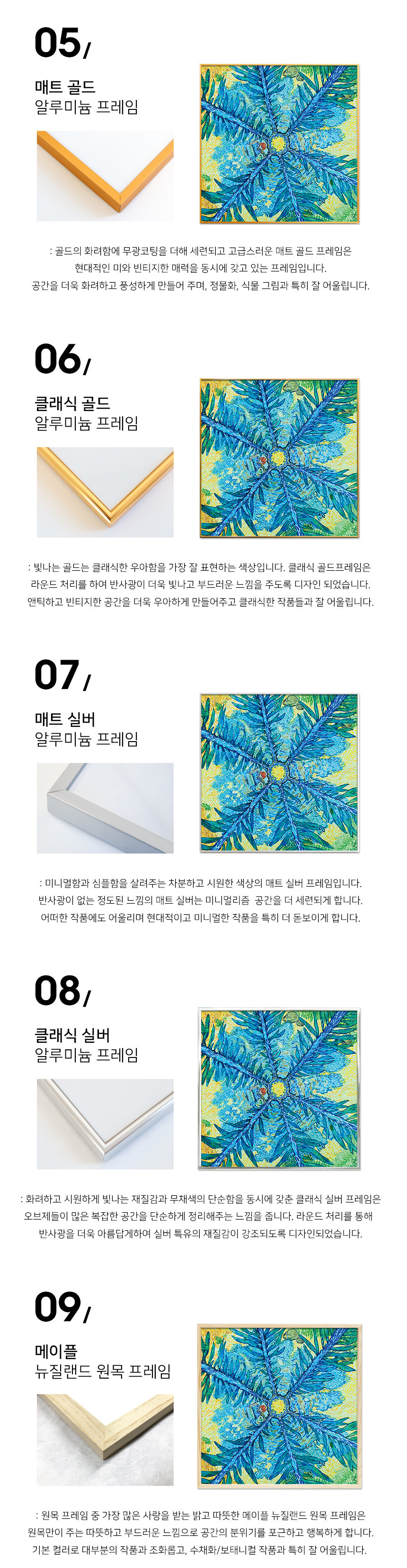 05/

매트 골드
알루미늄 프레임

: 골드의 화려함에 무광코팅을 더해 세련되고 고급스러운 매트 골드 프레임은 현대적인 미와 빈티지한 매력을 동시에 갖고 있는 프레임입니다. 공간을 더욱 화려하고 풍성하게 만들어 주며, 정물화, 식물 그림과 특히 잘 어울립니다.

06/

클래식 골드
알루미늄 프레임

: 빛나는 골드는 클래식한 우아함을 가장 잘 표현하는 색상입니다. 클래식 골드프레임은 라운드 처리를 하여 반사광이 더욱 빛나고 부드러운 느낌을 주도록 디자인 되었습니다. 앤틱하고 빈티지한 공간을 더욱 우아하게 만들어주고 클래식한 작품들과 잘 어울립니다.

07/

매트 실버
알루미늄 프레임

: 미니멀함과 심플함을 살려주는 차분하고 시원한 색상의 매트 실버 프레임입니다. 반사광이 없는 정도된 느낌의 매트 실버는 미니멀리즘 공간을 더 세련되게 합니다. 어떠한 작품에도 어울리며 현대적이고 미니멀한 작품을 특히 더 돋보이게 합니다.

08/

클래식 실버
알루미늄 프레임

: 화려하고 시원하게 빛나는 재질감과 무채색의 단순함을 동시에 갖춘 클래식 실버 프레임은 오브제들이 많은 복잡한 공간을 단순하게 정리해주는 느낌을 줍니다. 라운드 처리를 통해 반사광을 더욱 아름답게하여 실버 특유의 재질감이 강조되도록 디자인되었습니다.

09/

메이플
뉴질랜드 원목 프레임

: 원목 프레임 중 가장 많은 사랑을 받는 밝고 따뜻한 메이플 뉴질랜드 원목 프레임은 원목만이 주는 따뜻하고 부드러운 느낌으로 공간의 분위기를 포근하고 행복하게 합니다. 기본 컬러로 대부분의 작품과 조화롭고, 수채화/보태니컬 작품과 특히 잘 어울립니다.